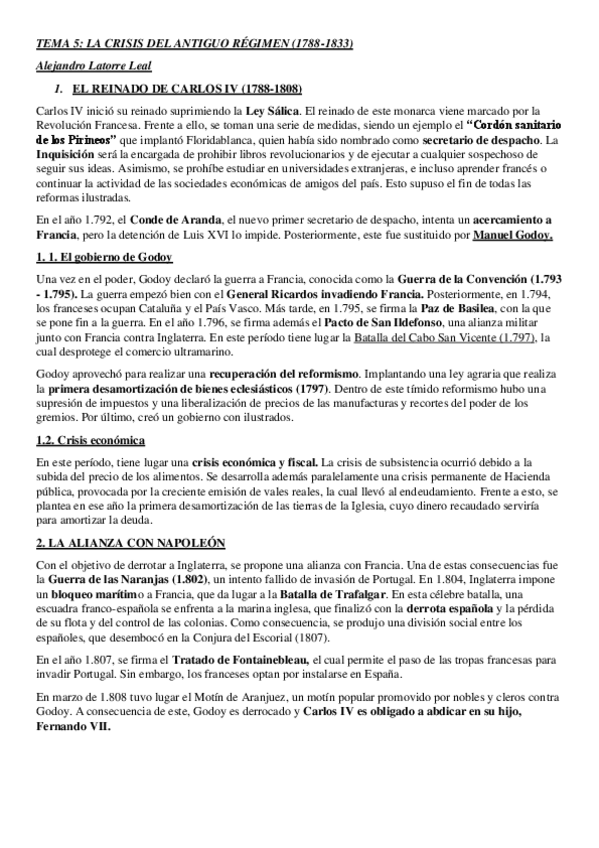 TEMA 5: LA CRISIS DEL ANTIGUO RÉGIMEN (1788-1833)

Alejandro Latorre Leal

1. EL REINADO DE CARLOS IV (1788-1808)

Carlos IV inició su reinado suprimiendo la Ley Sálica. El reinado de este monarca viene marcado por la Revolución Francesa. Frente a ello, se toman una serie de medidas, siendo un ejemplo el "Cordón sanitario de los Pirineos" que implantó Floridablanca, quien había sido nombrado como secretario de despacho. La Inquisición será la encargada de prohibir libros revolucionarios y de ejecutar a cualquier sospechoso de seguir sus ideas. Asimismo, se prohíbe estudiar en universidades extranjeras, e incluso aprender francés o continuar la actividad de las sociedades económicas de amigos del país. Esto supuso el fin de todas las reformas ilustradas.

En el año 1.792, el Conde de Aranda, el nuevo primer secretario de despacho, intenta un acercamiento a Francia, pero la detención de Luis XVI lo impide. Posteriormente, este fue sustituido por Manuel Godoy.

1. 1. El gobierno de Godoy

Una vez en el poder, Godoy declaró la guerra a Francia, conocida como la Guerra de la Convención (1.793 - 1.795). La guerra empezó bien con el General Ricardos invadiendo Francia. Posteriormente, en 1.794, los franceses ocupan Cataluña y el País Vasco. Más tarde, en 1.795, se firma la Paz de Basilea, con la que se pone fin a la guerra. En el año 1.796, se firma además el Pacto de San Ildefonso, una alianza militar junto con Francia contra Inglaterra. En este período tiene lugar la Batalla del Cabo San Vicente (1.797), la cual desprotege el comercio ultramarino.

Godoy aprovechó para realizar una recuperación del reformismo. Implantando una ley agraria que realiza la primera desamortización de bienes eclesiásticos (1797). Dentro de este tímido reformismo hubo una supresión de impuestos y una liberalización de precios de las manufacturas y recortes del poder de los gremios. Por último, creó un gobierno con ilustrados.

1.2. Crisis económica

En este período, tiene lugar una crisis económica y fiscal. La crisis de subsistencia ocurrió debido a la subida del precio de los alimentos. Se desarrolla además paralelamente una crisis permanente de Hacienda pública, provocada por la creciente emisión de vales reales, la cual llevó al endeudamiento. Frente a esto, se plantea en ese año la primera desamortización de las tierras de la Iglesia, cuyo dinero recaudado serviría para amortizar la deuda.

2. LA ALIANZA CON NAPOLEÓN

Con el objetivo de derrotar a Inglaterra, se propone una alianza con Francia. Una de estas consecuencias fue la Guerra de las Naranjas (1.802), un intento fallido de invasión de Portugal. En 1.804, Inglaterra impone un bloqueo marítimo a Francia, que da lugar a la Batalla de Trafalgar. En esta célebre batalla, una escuadra franco-española se enfrenta a la marina inglesa, que finalizó con la derrota española y la pérdida de su flota y del control de las colonias. Como consecuencia, se produjo una división social entre los españoles, que desembocó en la Conjura del Escorial (1807).

En el año 1.807, se firma el Tratado de Fontainebleau, el cual permite el paso de las tropas francesas para invadir Portugal. Sin embargo, los franceses optan por instalarse en España.

En marzo de 1.808 tuvo lugar el Motín de Aranjuez, un motín popular promovido por nobles y cleros contra Godoy. A consecuencia de este, Godoy es derrocado y Carlos IV es obligado a abdicar en su hijo, Fernando VII.